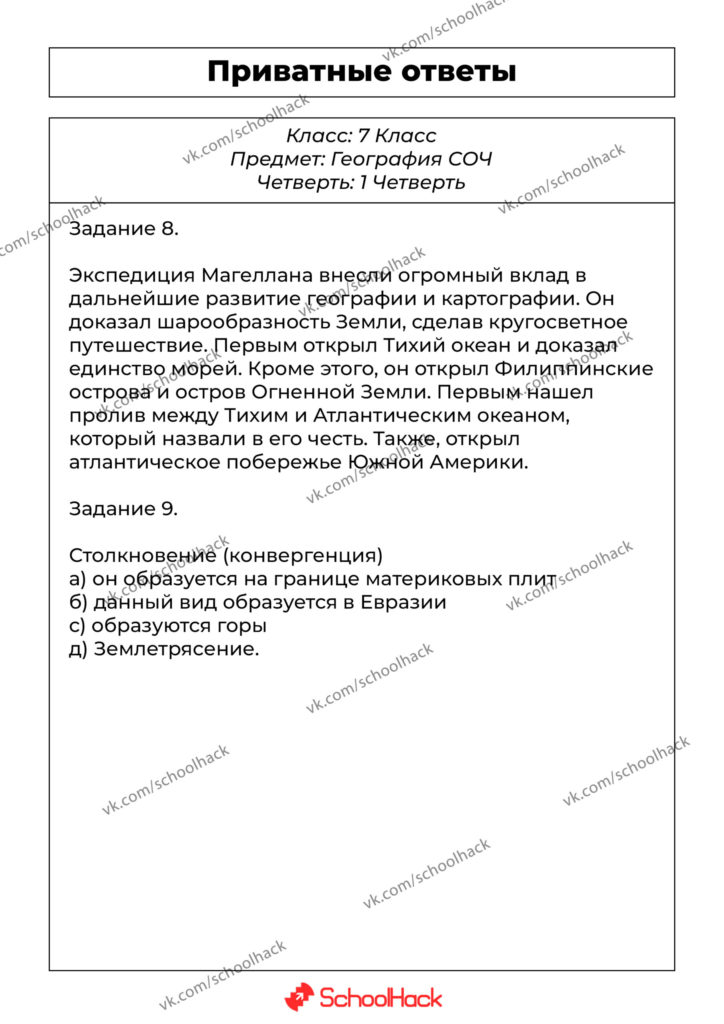 Приватные ответы

Класс: 7 Класс
Предмет: География СОЧ
Четверть: 1 Четверть

Задание 8.

Экспедиция Магеллана внесли огромный вклад в дальнейшие развитие географии и картографии. Он доказал шарообразность Земли, сделав кругосветное путешествие. Первым открыл Тихий океан и доказал единство морей. Кроме этого, он открыл Филиппинские острова и остров Огненной Земли. Первым нашел пролив между Тихим и Атлантическим океаном, который назвали в его честь. Также, открыл атлантическое побережье Южной Америки.

Задание 9.

Столкновение (конвергенция)
а) он образуется на границе материковых плит
б) данный вид образуется в Евразии
с) образуются горы
д) Землетрясение.

SchoolHack

vk.com/schoolhack